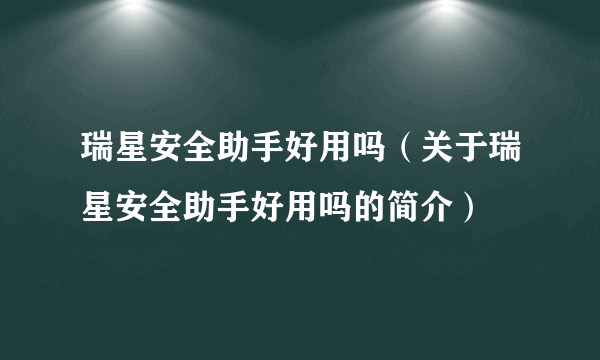 瑞星安全助手好用吗（关于瑞星安全助手好用吗的简介）